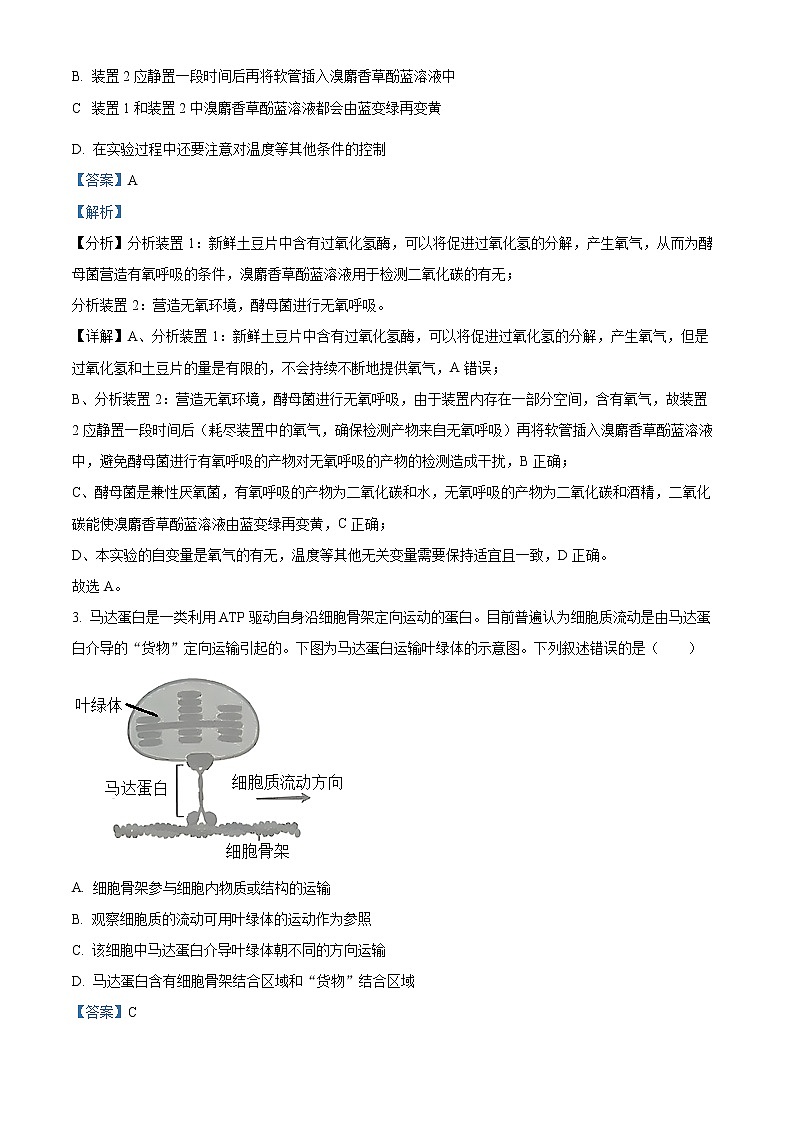 B. 装置 2 应静置一段时间后再将软管插入溴麝香草酚蓝溶液中

C 装置 1 和装置 2 中溴麝香草酚蓝溶液都会由蓝变绿再变黄

D. 在实验过程中还要注意对温度等其他条件的控制

【答案】A

【解析】

【分析】分析装置 1：新鲜土豆片中含有过氧化氢酶，可以将促进过氧化氢的分解，产生氧气，从而为酵母菌营造有氧呼吸的条件，溴麝香草酚蓝溶液用于检测二氧化碳的有无；

分析装置 2：营造无氧环境，酵母菌进行无氧呼吸。

【详解】A、分析装置 1：新鲜土豆片中含有过氧化氢酶，可以将促进过氧化氢的分解，产生氧气，但是过氧化氢和土豆片的量是有限的，不会持续不断地提供氧气，A 错误；

B、分析装置 2：营造无氧环境，酵母菌进行无氧呼吸，由于装置内存在一部分空间，含有氧气，故装置 2 应静置一段时间后（耗尽装置中的氧气，确保检测产物来自无氧呼吸）再将软管插入溴麝香草酚蓝溶液中，避免酵母菌进行有氧呼吸的产物对无氧呼吸的产物的检测造成干扰，B 正确；

C、酵母菌是兼性厌氧菌，有氧呼吸的产物为二氧化碳和水，无氧呼吸的产物为二氧化碳和酒精，二氧化碳能使溴麝香草酚蓝溶液由蓝变绿再变黄，C 正确；

D、本实验的自变量是氧气的有无，温度等其他无关变量需要保持适宜且一致，D 正确。

故选 A。

3. 马达蛋白是一类利用 ATP 驱动自身沿细胞骨架定向运动的蛋白。目前普遍认为细胞质流动是由马达蛋白介导的“货物”定向运输引起的。下图为马达蛋白运输叶绿体的示意图。下列叙述错误的是（　　）

叶绿体
马达蛋白
细胞质流动方向
细胞骨架

A. 细胞骨架参与细胞内物质或结构的运输

B. 观察细胞质的流动可用叶绿体的运动作为参照

C. 该细胞中马达蛋白介导叶绿体朝不同的方向运输

D. 马达蛋白含有细胞骨架结合区域和“货物”结合区域

【答案】C